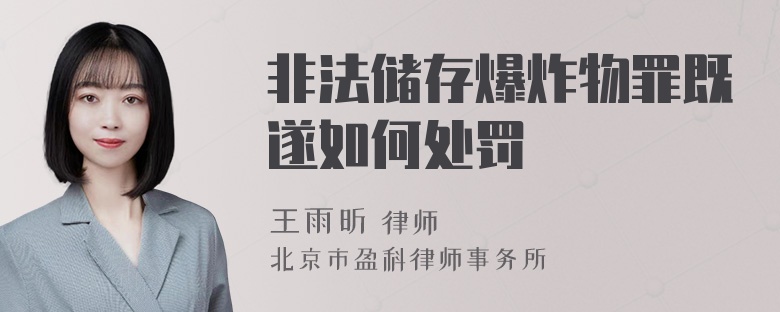 非法储存爆炸物罪既遂如何处罚

王雨昕 律师
北京市盈科律师事务所